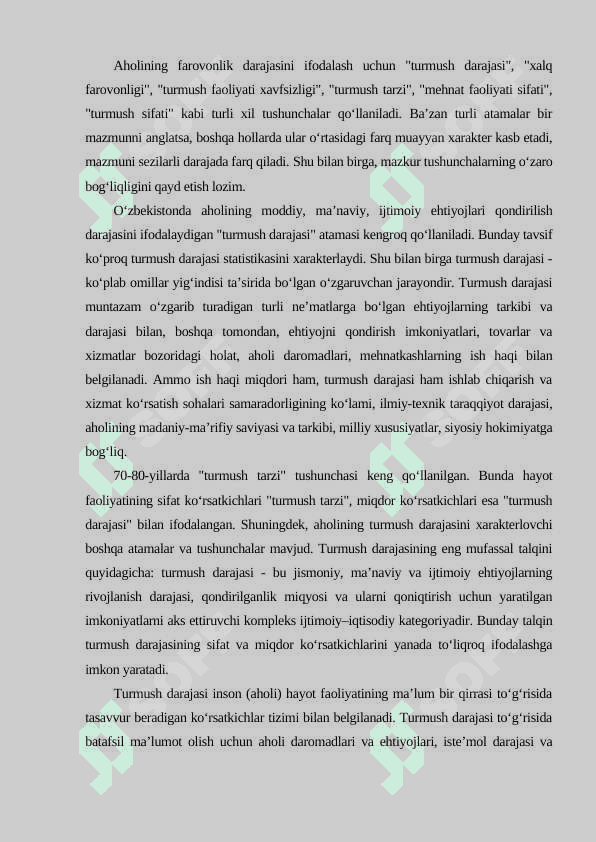 Aholining farovonlik darajasini ifodalash uchun "turmush darajasi", "xalq farovonligi", "turmush faoliyati xavfsizligi", "turmush tarzi", "mehnat faoliyati sifati", "turmush sifati" kabi turli xil tushunchalar qo‘llaniladi. Ba’zan turli atamalar bir mazmunni anglatsa, boshqa hollarda ular o‘rtasidagi farq muayyan xarakter kasb etadi, mazmuni sezilarli darajada farq qiladi. Shu bilan birga, mazkur tushunchalarning o‘zaro bog‘liqligini qayd etish lozim.

O‘zbekistonda aholining moddiy, ma’naviy, ijtimoiy ehtiyojlari qondirilish darajasini ifodalaydigan "turmush darajasi" atamasi kengroq qo‘llaniladi. Bunday tavsif ko‘proq turmush darajasi statistikasini xarakterlaydi. Shu bilan birga turmush darajasi - ko‘plab omillar yig‘indisi ta’sirida bo‘lgan o‘zgaruvchan jarayondir. Turmush darajasi muntazam o‘zgarib turadigan turli ne’matlarga bo‘lgan ehtiyojlarning tarkibi va darajasi bilan, boshqa tomondan, ehtiyojni qondirish imkoniyatlari, tovarlar va xizmatlar bozoridagi holat, aholi daromadlari, mehnatkashlarning ish haqi bilan belgilanadi. Ammo ish haqi miqdori ham, turmush darajasi ham ishlab chiqarish va xizmat ko‘rsatish sohalari samaradorligining ko‘lami, ilmiy-texnik taraqqiyot darajasi, aholining madaniy-ma’rifiy saviyasi va tarkibi, milliy xususiyatlar, siyosiy hokimiyatga bog‘liq.

70-80-yillarda "turmush tarzi" tushunchasi keng qo‘llanilgan. Bunda hayot faoliyatining sifat ko‘rsatkichlari "turmush tarzi", miqdor ko‘rsatkichlari esa "turmush darajasi" bilan ifodalangan. Shuningdek, aholining turmush darajasini xarakterlovchi boshqa atamalar va tushunchalar mavjud. Turmush darajasining eng mufassal talqini quyidagicha: turmush darajasi - bu jismoniy, ma’naviy va ijtimoiy ehtiyojlarning rivojlanish darajasi, qondirilganlik miqyosi va ularni qoniqtirish uchun yaratilgan imkoniyatlarni aks ettiruvchi kompleks ijtimoiy–iqtisodiy kategoriyadir. Bunday talqin turmush darajasining sifat va miqdor ko‘rsatkichlarini yanada to‘liqroq ifodalashga imkon yaratadi.

Turmush darajasi inson (aholi) hayot faoliyatining ma’lum bir qirrasi to‘g‘risida tasavvur beradigan ko‘rsatkichlar tizimi bilan belgilanadi. Turmush darajasi to‘g‘risida batafsil ma’lumot olish uchun aholi daromadlari va ehtiyojlari, iste’mol darajasi va